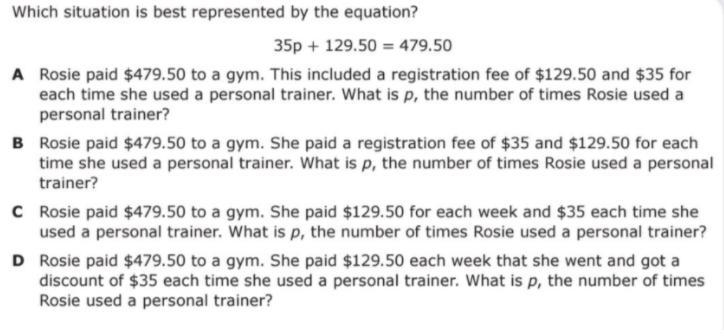 Which situation is best represented by the equation?

$35p + 129.50 = 479.50$

A Rosie paid \$479.50 to a gym. This included a registration fee of \$129.50 and \$35 for each time she used a personal trainer. What is $p$, the number of times Rosie used a personal trainer?

B Rosie paid \$479.50 to a gym. She paid a registration fee of \$35 and \$129.50 for each time she used a personal trainer. What is $p$, the number of times Rosie used a personal trainer?

C Rosie paid \$479.50 to a gym. She paid \$129.50 for each week and \$35 each time she used a personal trainer. What is $p$, the number of times Rosie used a personal trainer?

D Rosie paid \$479.50 to a gym. She paid \$129.50 each week that she went and got a discount of \$35 each time she used a personal trainer. What is $p$, the number of times Rosie used a personal trainer?